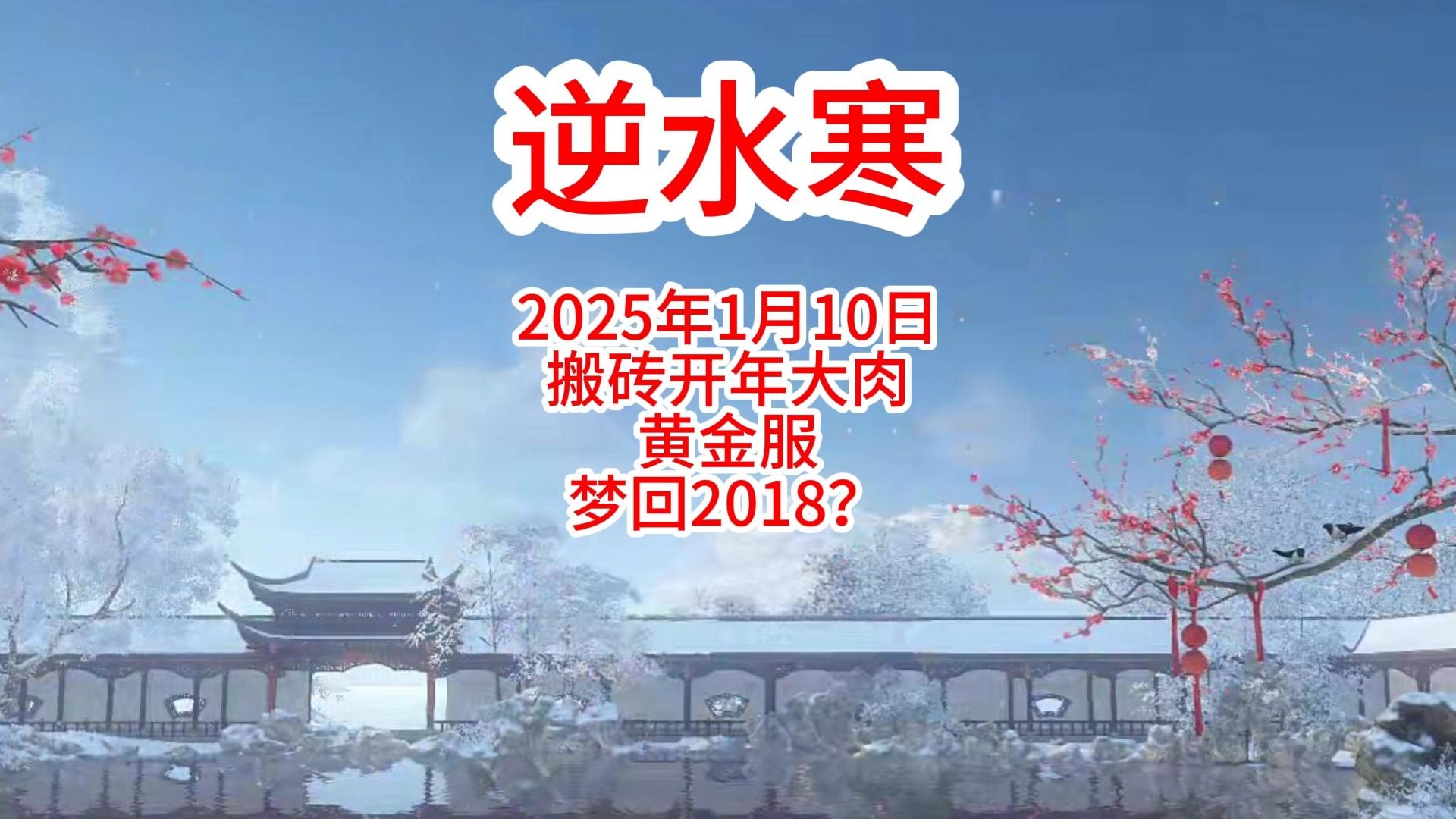 逆水寒

2025年1月10日
搬砖开年大肉
黄金服
梦回2018？